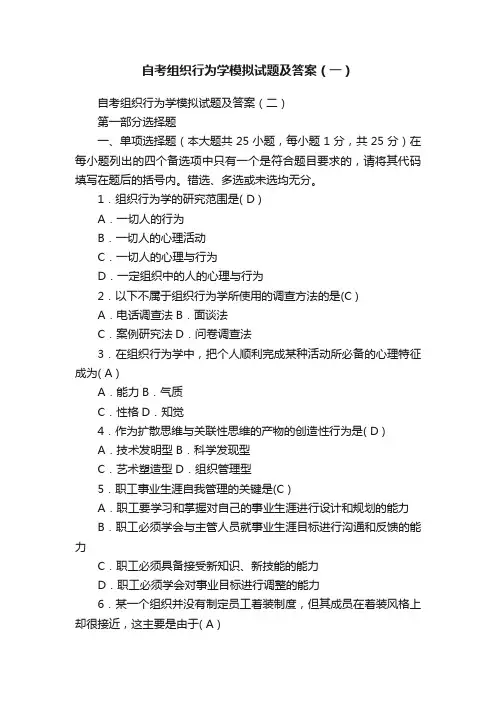 自考组织行为学模拟试题及答案（一）

自考组织行为学模拟试题及答案（二）

第一部分选择题

一、单项选择题（本大题共 25 小题，每小题 1 分，共 25 分）在每小题列出的四个备选项中只有一个是符合题目要求的，请将其代码填写在题后的括号内。错选、多选或未选均无分。

1．组织行为学的研究范围是( D )

A．一切人的行为

B．一切人的心理活动

C．一切人的心理与行为

D．一定组织中的人的心理与行为

2．以下不属于组织行为学所使用的调查方法的是(C )

A．电话调查法 B．面谈法

C．案例研究法 D．问卷调查法

3．在组织行为学中，把个人顺利完成某种活动所必备的心理特征成为( A )

A．能力 B．气质

C．性格 D．知觉

4．作为扩散思维与关联性思维的产物的创造性行为是( D )

A．技术发明型 B．科学发现型

C．艺术塑造型 D．组织管理型

5．职工事业生涯自我管理的关键是(C )

A．职工要学习和掌握对自己的事业生涯进行设计和规划的能力

B．职工必须学会与主管人员就事业生涯目标进行沟通和反馈的能力

C．职工必须具备接受新知识、新技能的能力

D．职工必须学会对事业目标进行调整的能力

6．某一个组织并没有制定员工着装制度，但其成员在着装风格上却很接近，这主要是由于( A )